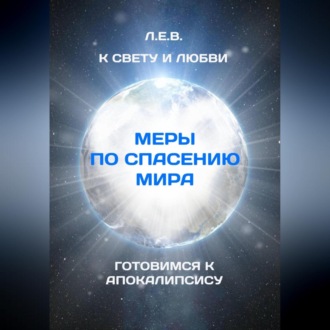 Л.Е.В.

К СВЕТУ И ЛЮБВИ

МЕРЫ ПО СПАСЕНИЮ МИРА

ГОТОВИМСЯ К АПОКАЛИПСИСУ